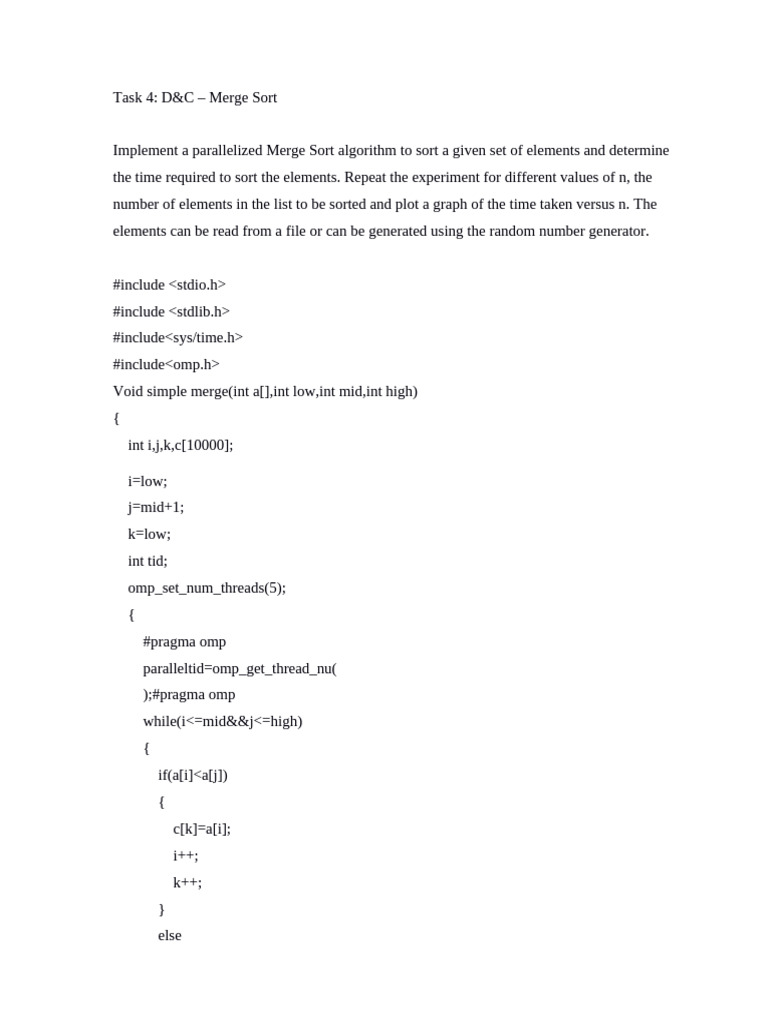 Task 4: D&C – Merge Sort

Implement a parallelized Merge Sort algorithm to sort a given set of elements and determine the time required to sort the elements. Repeat the experiment for different values of n, the number of elements in the list to be sorted and plot a graph of the time taken versus n. The elements can be read from a file or can be generated using the random number generator.

#include <stdio.h>
#include <stdlib.h>
#include<sys/time.h>
#include<omp.h>
Void simple merge(int a[],int low,int mid,int high)
{
int i,j,k,c[10000];

i=low;
j=mid+1;
k=low;
int tid;
omp_set_num_threads(5);
{
#pragma omp
paralleltid=omp_get_thread_nu(
);#pragma omp
while(i<=mid&&j<=high)
{
if(a[i]<a[j])
{
c[k]=a[i];
i++;
k++;
}
else